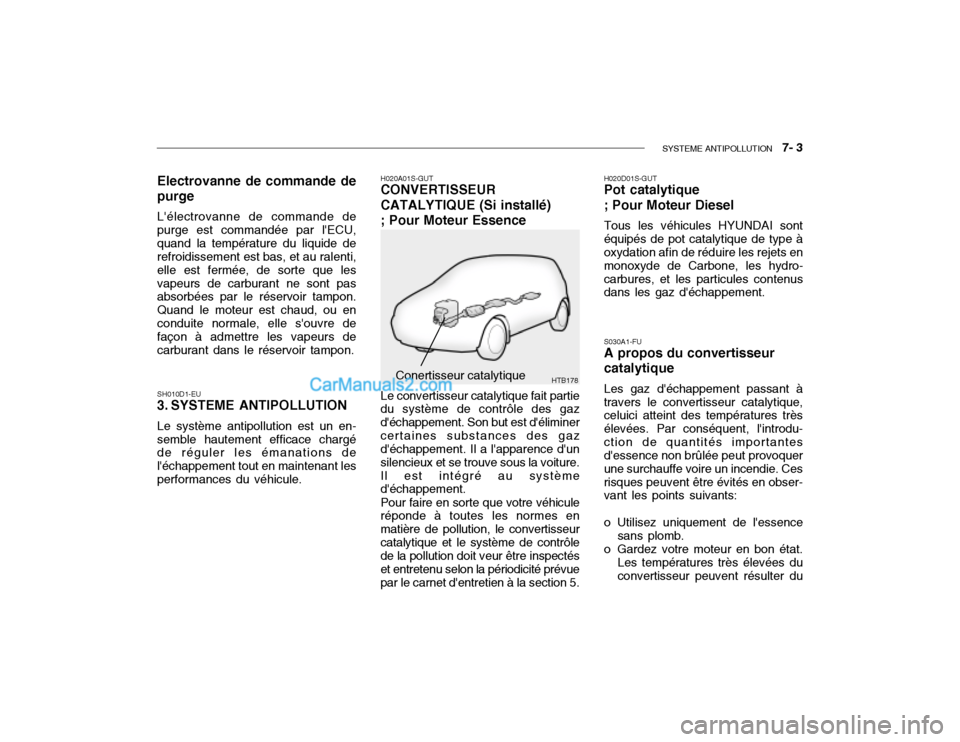 SYSTEME ANTIPOLLUTION 7- 3

Electrovanne de commande de purge

L'électrovanne de commande de purge est commandée par l'ECU, quand la température du liquide de refroidissement est bas, et au ralenti, elle est fermée, de sorte que les vapeurs de carburant ne sont pas absorbées par le réservoir tampon. Quand le moteur est chaud, ou en conduite normale, elle s'ouvre de façon à admettre les vapeurs de carburant dans le réservoir tampon.

SH010D1-EU
3. SYSTEME ANTIPOLLUTION

Le système antipollution est un ensemble hautement efficace chargé de réguler les émanations de l'échappement tout en maintenant les performances du véhicule.

CarManuals2.com

H020A01S-GUT
CONVERTISSEUR CATALYTIQUE (Si installé) ; Pour Moteur Essence

Conertisseur catalytique

HTB178

Le convertisseur catalytique fait partie du système de contrôle des gaz d'échappement. Son but est d'éliminer certaines substances des gaz d'échappement. Il a l'apparence d'un silencieux et se trouve sous la voiture. Il est intégré au système d'échappement.
Pour faire en sorte que votre véhicule réponde à toutes les normes en matière de pollution, le convertisseur catalytique et le système de contrôle de la pollution doit veur être inspectés et entretenu selon la périodicité prévue par le carnet d'entretien à la section 5.

H020D01S-GUT
Pot catalytique ; Pour Moteur Diesel

Tous les véhicules HYUNDAI sont équipés de pot catalytique de type à oxydation afin de réduire les rejets en monoxyde de Carbone, les hydrocarbures, et les particules contenus dans les gaz d'échappement.

S030A1-FU
A propos du convertisseur catalytique

Les gaz d'échappement passant à travers le convertisseur catalytique, celuici atteint des températures très élevées. Par conséquent, l'introduction de quantités importantes d'essence non brûlée peut provoquer une surchauffe voire un incendie. Ces risques peuvent être évités en observant les points suivants:

o Utilisez uniquement de l'essence sans plomb.
o Gardez votre moteur en bon état. Les températures très élevées du convertisseur peuvent résulter du

carmanualsonline.info